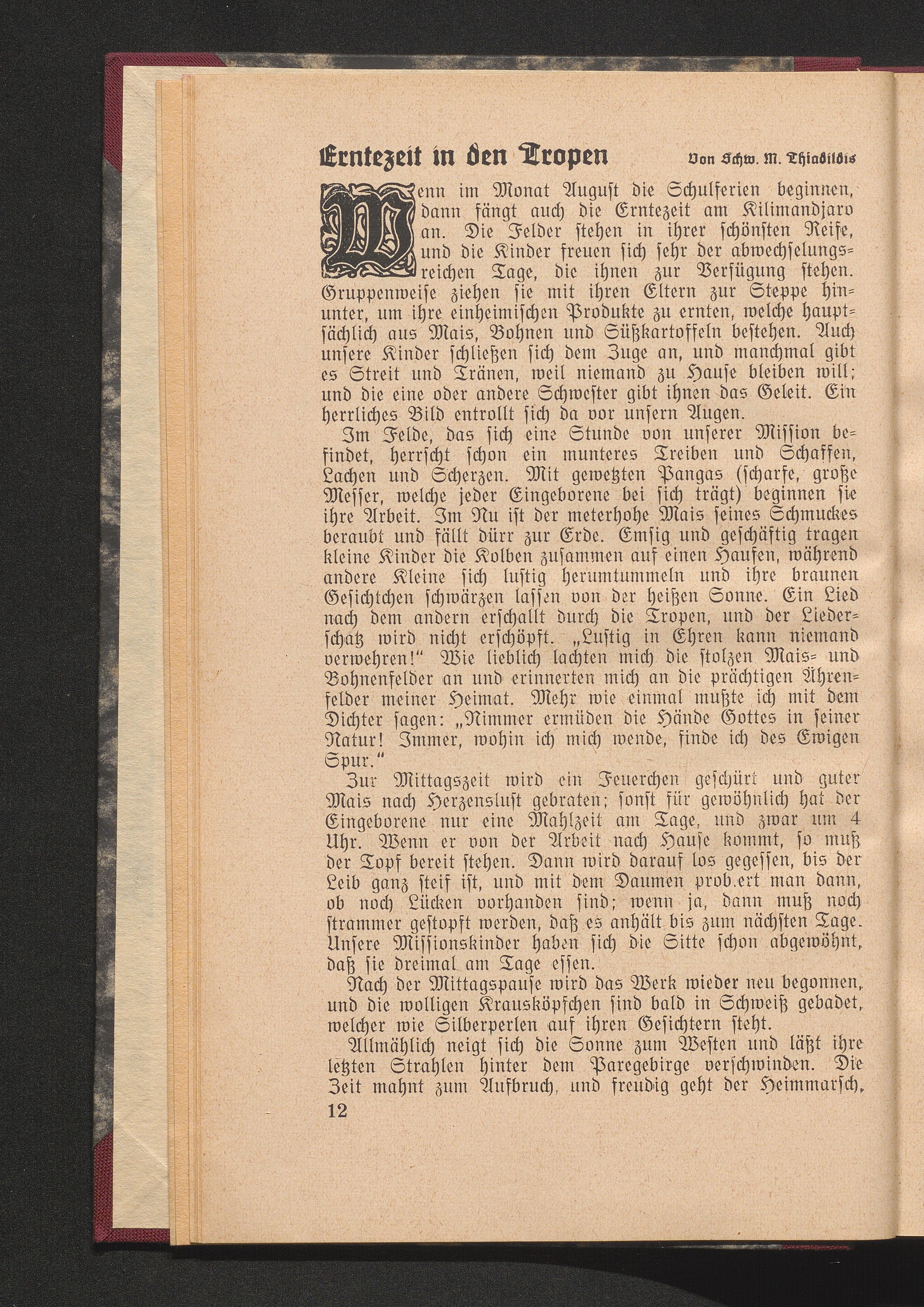 Erntezeit in den Tropen Von Schw. M. Thiadildis

Wenn im Monat August die Schulferien beginnen, dann fängt auch die Erntezeit am Kilimandjaro an. Die Felder stehen in ihrer schönsten Reife, und die Kinder freuen sich sehr der abwechselungsreichen Tage, die ihnen zur Verfügung stehen. Gruppenweise ziehen sie mit ihren Eltern zur Steppe hinunter, um ihre einheimischen Produkte zu ernten, welche hauptsächlich aus Mais, Bohnen und Süßkartoffeln bestehen. Auch unsere Kinder schließen sich dem Zuge an, und manchmal gibt es Streit und Tränen, weil niemand zu Hause bleiben will; und die eine oder andere Schwester gibt ihnen das Geleit. Ein herrliches Bild entrollt sich da vor unsern Augen.

Im Felde, das sich eine Stunde von unserer Mission befindet, herrscht schon ein munteres Treiben und Schaffen, Lachen und Scherzen. Mit gewetzten Pangas (scharfe, große Messer, welche jeder Eingeborene bei sich trägt) beginnen sie ihre Arbeit. Im Nu ist der meterhohe Mais seines Schmuckes beraubt und fällt dürr zur Erde. Emsig und geschäftig tragen kleine Kinder die Kolben zusammen auf einen Haufen, während andere Kleine sich lustig herumtummeln und ihre braunen Gesichtchen schwärzen lassen von der heißen Sonne. Ein Lied nach dem andern erschallt durch die Tropen, und der Liederschatz wird nicht erschöpft. „Lustig in Ehren kann niemand verwehren!“ Wie lieblich lachten mich die stolzen Mais- und Bohnenfelder an und erinnerten mich an die prächtigen Ährenfelder meiner Heimat. Mehr wie einmal mußte ich mit dem Dichter sagen: „Nimmer ermüden die Hände Gottes in seiner Natur! Immer, wohin ich mich wende, finde ich des Ewigen Spur.“

Zur Mittagszeit wird ein Feuerchen geschürt und guter Mais nach Herzenslust gebraten; sonst für gewöhnlich hat der Eingeborene nur eine Mahlzeit am Tage, und zwar um 4 Uhr. Wenn er von der Arbeit nach Hause kommt, so muß der Topf bereit stehen. Dann wird darauf los gegessen, bis der Leib ganz steif ist, und mit dem Daumen prob.ert man dann, ob noch Lücken vorhanden sind; wenn ja, dann muß noch strammer gestopft werden, daß es anhält bis zum nächsten Tage. Unsere Missionskinder haben sich die Sitte schon abgewöhnt, daß sie dreimal am Tage essen.

Nach der Mittagspause wird das Werk wieder neu begonnen, und die wolligen Krausköpfchen sind bald in Schweiß gebadet, welcher wie Silberperlen auf ihren Gesichtern steht.

Allmählich neigt sich die Sonne zum Westen und läßt ihre letzten Strahlen hinter dem Paregebirge verschwinden. Die Zeit mahnt zum Aufbruch, und freudig geht der Heimmarsch,

12